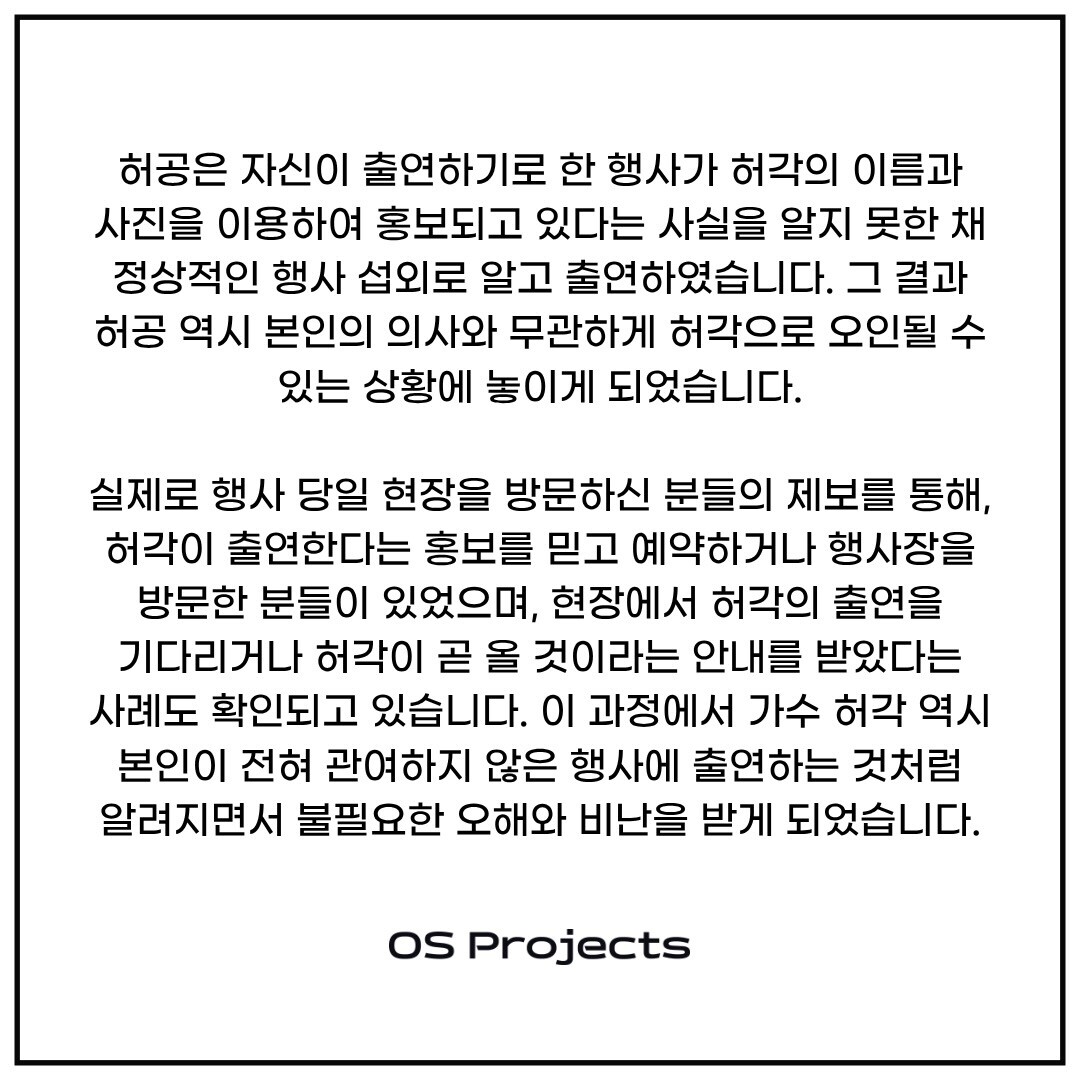 허공은 자신이 출연하기로 한 행사가 허각의 이름과 사진을 이용하여 홍보되고 있다는 사실을 알지 못한 채 정상적인 행사 섭외로 알고 출연하였습니다. 그 결과 허공 역시 본인의 의사와 무관하게 허각으로 오인될 수 있는 상황에 놓이게 되었습니다.

실제로 행사 당일 현장을 방문하신 분들의 제보를 통해, 허각이 출연한다는 홍보를 믿고 예약하거나 행사장을 방문한 분들이 있었으며, 현장에서 허각의 출연을 기다리거나 허각이 곧 올 것이라는 안내를 받았다는 사례도 확인되고 있습니다. 이 과정에서 가수 허각 역시 본인이 전혀 관여하지 않은 행사에 출연하는 것처럼 알려지면서 불필요한 오해와 비난을 받게 되었습니다.

OS Projects